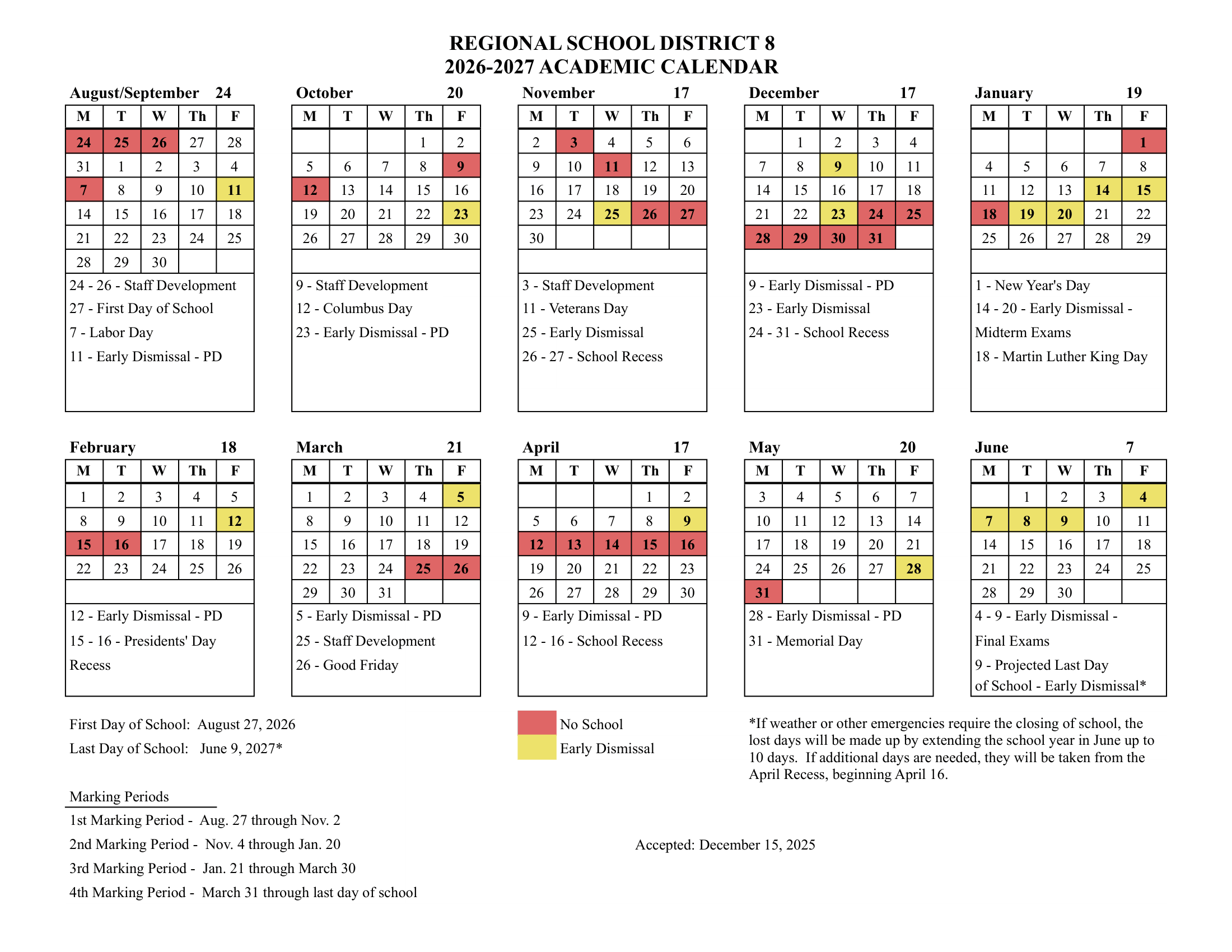 REGIONAL SCHOOL DISTRICT 8
2026-2027 ACADEMIC CALENDAR

August/September 24

| M | T | W | Th | F |
|---|---|---|---|---|
| 24 | 25 | 26 | 27 | 28 |
| 31 | 1 | 2 | 3 | 4 |
| 7 | 8 | 9 | 10 | 11 |
| 14 | 15 | 16 | 17 | 18 |
| 21 | 22 | 23 | 24 | 25 |
| 28 | 29 | 30 | | |

24 - 26 - Staff Development
27 - First Day of School
7 - Labor Day
11 - Early Dismissal - PD

October 20

| M | T | W | Th | F |
|---|---|---|---|---|
| | | | 1 | 2 |
| 5 | 6 | 7 | 8 | 9 |
| 12 | 13 | 14 | 15 | 16 |
| 19 | 20 | 21 | 22 | 23 |
| 26 | 27 | 28 | 29 | 30 |

9 - Staff Development
12 - Columbus Day
23 - Early Dismissal - PD

November 17

| M | T | W | Th | F |
|---|---|---|---|---|
| 2 | 3 | 4 | 5 | 6 |
| 9 | 10 | 11 | 12 | 13 |
| 16 | 17 | 18 | 19 | 20 |
| 23 | 24 | 25 | 26 | 27 |
| 30 | | | | |

3 - Staff Development
11 - Veterans Day
25 - Early Dismissal
26 - 27 - School Recess

December 17

| M | T | W | Th | F |
|---|---|---|---|---|
| | 1 | 2 | 3 | 4 |
| 7 | 8 | 9 | 10 | 11 |
| 14 | 15 | 16 | 17 | 18 |
| 21 | 22 | 23 | 24 | 25 |
| 28 | 29 | 30 | 31 | |

9 - Early Dismissal - PD
23 - Early Dismissal
24 - 31 - School Recess

January 19

| M | T | W | Th | F |
|---|---|---|---|---|
| | | | | 1 |
| 4 | 5 | 6 | 7 | 8 |
| 11 | 12 | 13 | 14 | 15 |
| 18 | 19 | 20 | 21 | 22 |
| 25 | 26 | 27 | 28 | 29 |

1 - New Year's Day
14 - 20 - Early Dismissal - Midterm Exams
18 - Martin Luther King Day

February 18

| M | T | W | Th | F |
|---|---|---|---|---|
| 1 | 2 | 3 | 4 | 5 |
| 8 | 9 | 10 | 11 | 12 |
| 15 | 16 | 17 | 18 | 19 |
| 22 | 23 | 24 | 25 | 26 |

12 - Early Dismissal - PD
15 - 16 - Presidents' Day Recess

March 21

| M | T | W | Th | F |
|---|---|---|---|---|
| 1 | 2 | 3 | 4 | 5 |
| 8 | 9 | 10 | 11 | 12 |
| 15 | 16 | 17 | 18 | 19 |
| 22 | 23 | 24 | 25 | 26 |
| 29 | 30 | 31 | | |

5 - Early Dismissal - PD
25 - Staff Development
26 - Good Friday

April 17

| M | T | W | Th | F |
|---|---|---|---|---|
| | | | 1 | 2 |
| 5 | 6 | 7 | 8 | 9 |
| 12 | 13 | 14 | 15 | 16 |
| 19 | 20 | 21 | 22 | 23 |
| 26 | 27 | 28 | 29 | 30 |

9 - Early Dimissal - PD
12 - 16 - School Recess

May 20

| M | T | W | Th | F |
|---|---|---|---|---|
| 3 | 4 | 5 | 6 | 7 |
| 10 | 11 | 12 | 13 | 14 |
| 17 | 18 | 19 | 20 | 21 |
| 24 | 25 | 26 | 27 | 28 |
| 31 | | | | |

28 - Early Dismissal - PD
31 - Memorial Day

June 7

| M | T | W | Th | F |
|---|---|---|---|---|
| | 1 | 2 | 3 | 4 |
| 7 | 8 | 9 | 10 | 11 |
| 14 | 15 | 16 | 17 | 18 |
| 21 | 22 | 23 | 24 | 25 |
| 28 | 29 | 30 | | |

4 - 9 - Early Dismissal - Final Exams
9 - Projected Last Day of School - Early Dismissal*

First Day of School: August 27, 2026
Last Day of School: June 9, 2027*

No School
Early Dismissal

*If weather or other emergencies require the closing of school, the lost days will be made up by extending the school year in June up to 10 days. If additional days are needed, they will be taken from the April Recess, beginning April 16.

Marking Periods
1st Marking Period - Aug. 27 through Nov. 2
2nd Marking Period - Nov. 4 through Jan. 20
3rd Marking Period - Jan. 21 through March 30
4th Marking Period - March 31 through last day of school

Accepted: December 15, 2025